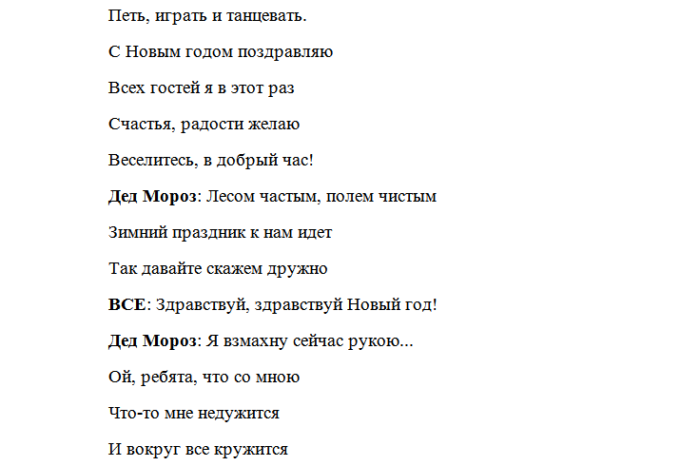 Петь, играть и танцевать.

С Новым годом поздравляю

Всех гостей я в этот раз

Счастья, радости желаю

Веселитесь, в добрый час!

Дед Мороз: Лесом частым, полем чистым

Зимний праздник к нам идет

Так давайте скажем дружно

ВСЕ: Здравствуй, здравствуй Новый год!

Дед Мороз: Я взмахну сейчас рукою...

Ой, ребята, что со мною

Что-то мне недужится

И вокруг все кружится